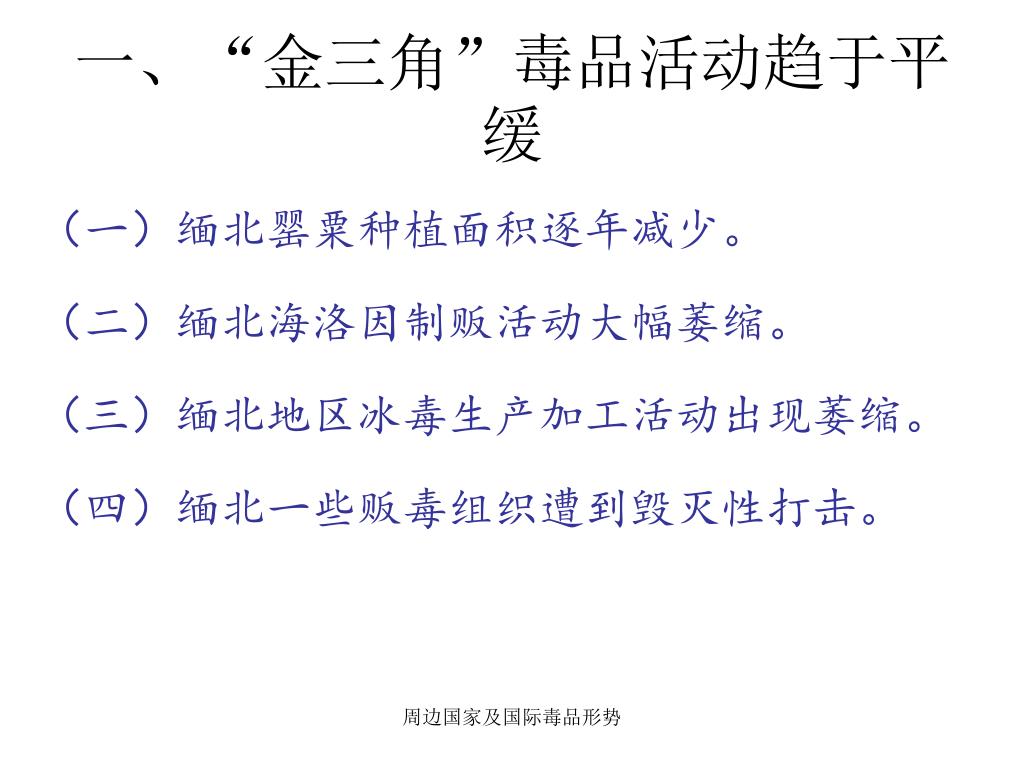 一、“金三角”毒品活动趋于平缓

（一）缅北罂粟种植面积逐年减少。

（二）缅北海洛因制贩活动大幅萎缩。

（三）缅北地区冰毒生产加工活动出现萎缩。

（四）缅北一些贩毒组织遭到毁灭性打击。

周边国家及国际毒品形势